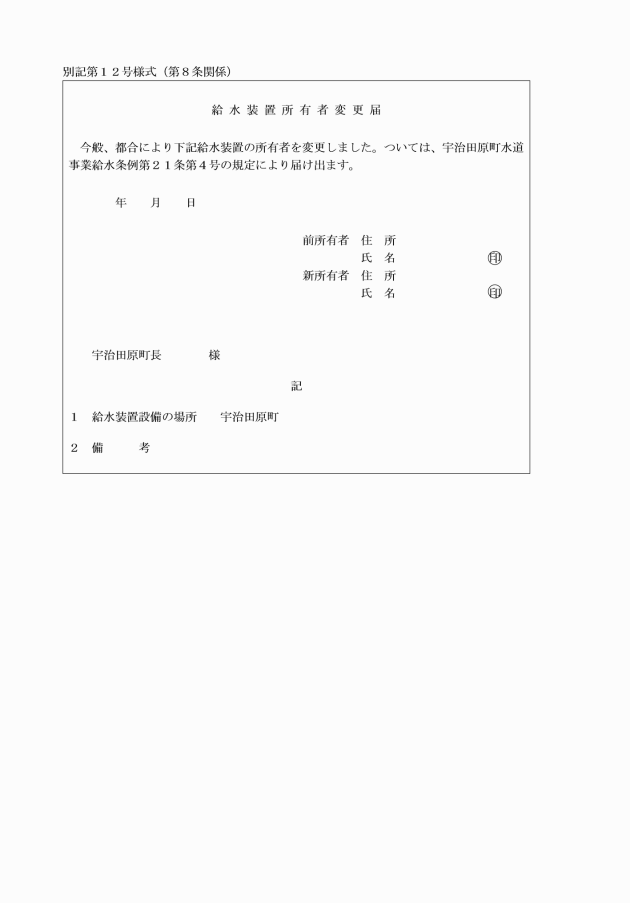 別記第１２号様式（第８条関係）

給水装置所有者変更届

今般、都合により下記給水装置の所有者を変更しました。ついては、宇治田原町水道事業給水条例第２１条第４号の規定により届け出ます。

年　月　日

前所有者　住　所
　　　　　氏　名　　　　㊞
新所有者　住　所
　　　　　氏　名　　　　㊞

宇治田原町長　　　様

記

１　給水装置設備の場所　　宇治田原町

２　備　　考